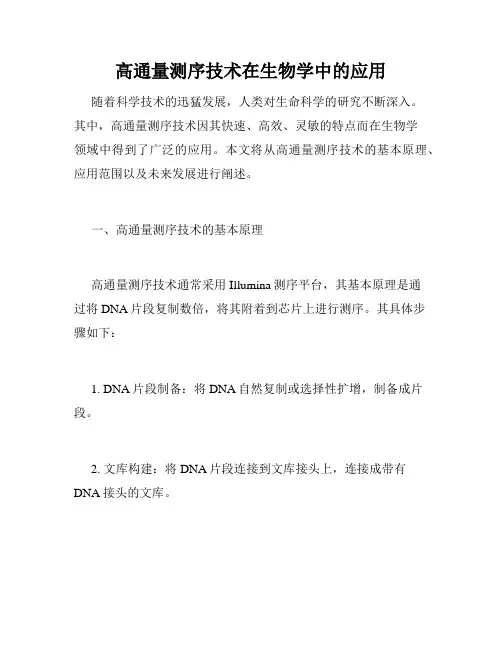 高通量测序技术在生物学中的应用

随着科学技术的迅猛发展，人类对生命科学的研究不断深入。其中，高通量测序技术因其快速、高效、灵敏的特点而在生物学领域中得到了广泛的应用。本文将从高通量测序技术的基本原理、应用范围以及未来发展进行阐述。

一、高通量测序技术的基本原理

高通量测序技术通常采用 Illumina 测序平台，其基本原理是通过将 DNA 片段复制数倍，将其附着到芯片上进行测序。其具体步骤如下：

1. DNA 片段制备：将 DNA 自然复制或选择性扩增，制备成片段。

2. 文库构建：将 DNA 片段连接到文库接头上，连接成带有 DNA 接头的文库。